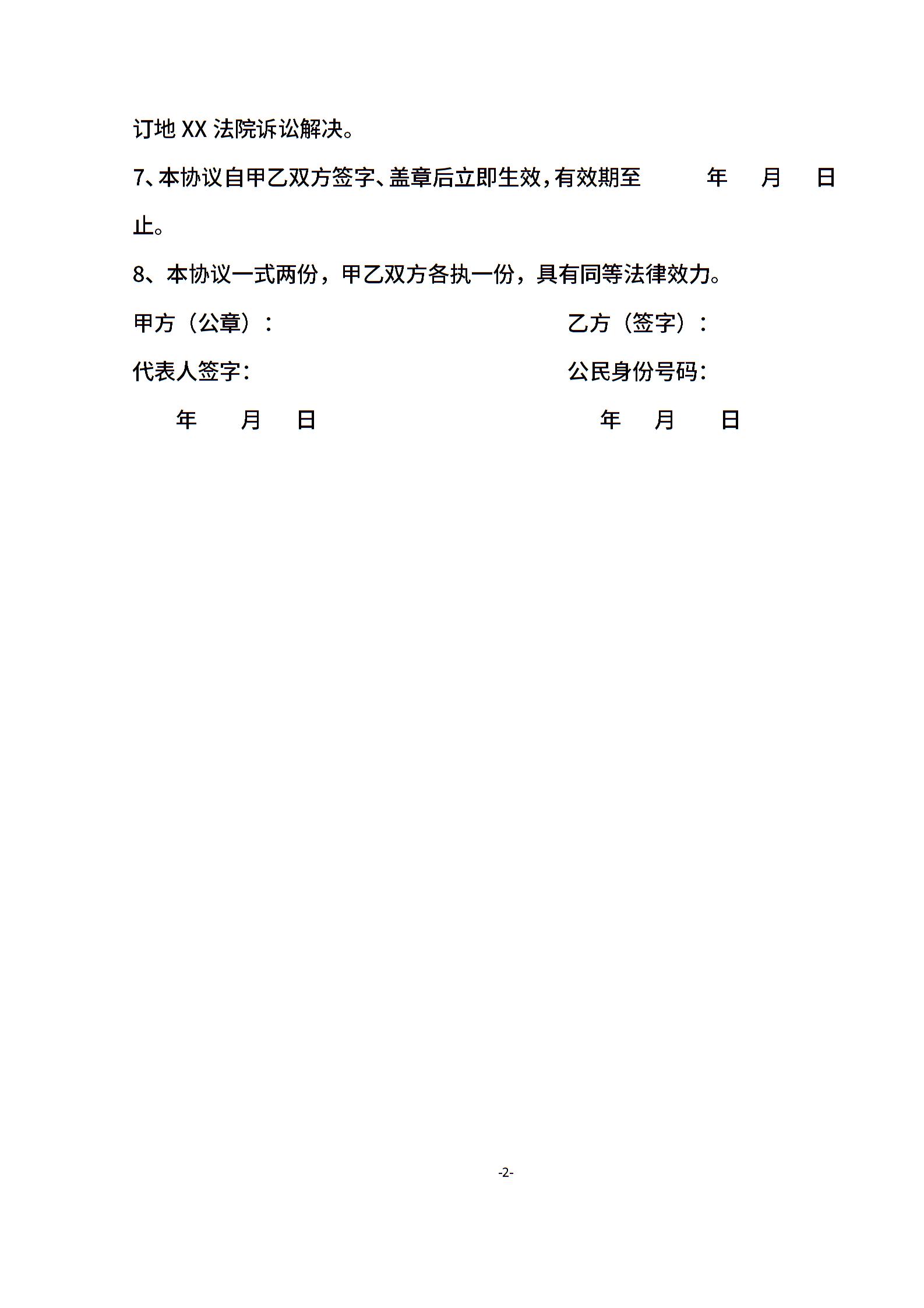 订地 XX 法院诉讼解决。

7、本协议自甲乙双方签字、盖章后立即生效，有效期至 年 月 日止。

8、本协议一式两份，甲乙双方各执一份，具有同等法律效力。

甲方（公章）：

代表人签字：

年 月 日

乙方（签字）：

公民身份号码：

年 月 日

-2-